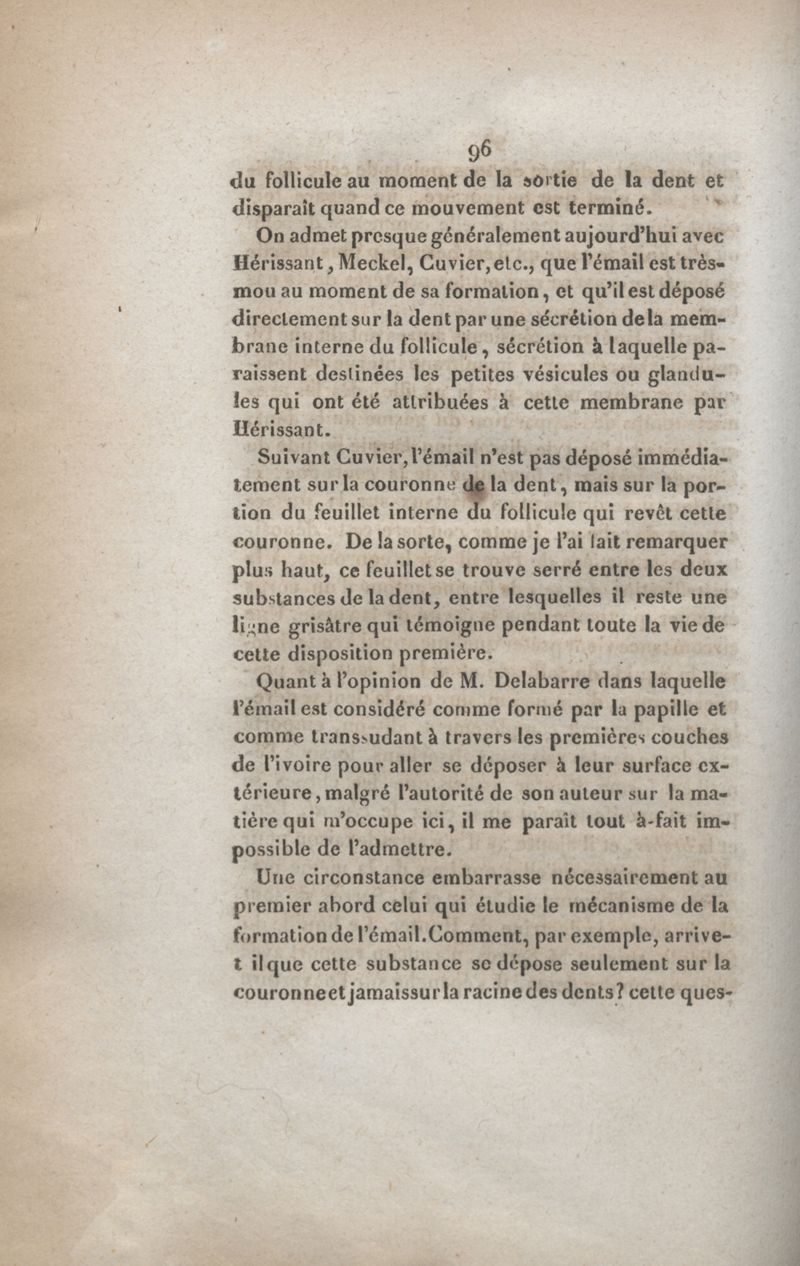 96

du follicule au moment de la sortie de la dent et disparaît quand ce mouvement est terminé.

On admet presque généralement aujourd'hui avec Hérissant, Meckel, Cuvier, etc., que l'émail est très-mou au moment de sa formation, et qu'il est déposé directement sur la dent par une sécrétion de la membrane interne du follicule, sécrétion à laquelle paraissent destinées les petites vésicules ou glandules qui ont été attribuées à cette membrane par Hérissant.

Suivant Cuvier, l'émail n'est pas déposé immédiatement sur la couronne de la dent, mais sur la portion du feuillet interne du follicule qui revêt cette couronne. De la sorte, comme je l'ai fait remarquer plus haut, ce feuillet se trouve serré entre les deux substances de la dent, entre lesquelles il reste une ligne grisâtre qui témoigne pendant toute la vie de cette disposition première.

Quant à l'opinion de M. Delabarre dans laquelle l'émail est considéré comme formé par la papille et comme transsudant à travers les premières couches de l'ivoire pour aller se déposer à leur surface extérieure, malgré l'autorité de son auteur sur la matière qui m'occupe ici, il me paraît tout à-fait impossible de l'admettre.

Une circonstance embarrasse nécessairement au premier abord celui qui étudie le mécanisme de la formation de l'émail. Comment, par exemple, arrive-t il que cette substance se dépose seulement sur la couronne et jamais sur la racine des dents? cette ques-